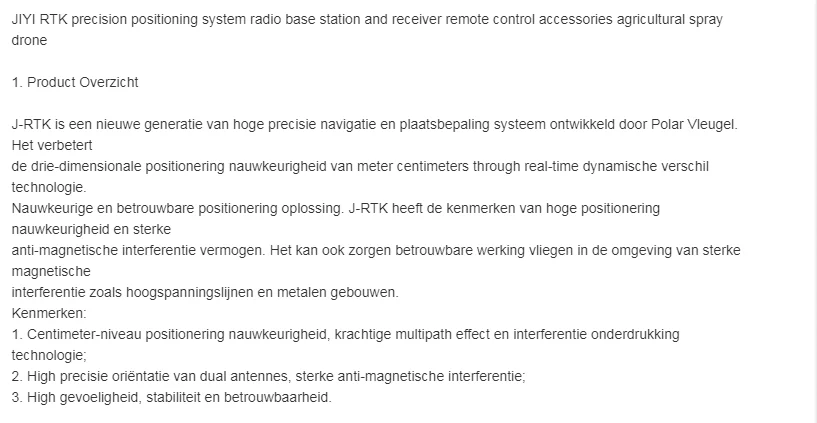 JIYI RTK precision positioning system radio base station and receiver remote control accessories agricultural spray drone

1. Product Overzicht

J-RTK is een nieuwe generatie van hoge precisie navigatie en plaatsbepaling systeem ontwikkeld door Polar Vleugel. Het verbetert
de drie-dimensionale positionering nauwkeurigheid van meter centimeters through real-time dynamische verschil technologie.
Nauwkeurige en betrouwbare positionering oplossing. J-RTK heeft de kenmerken van hoge positionering nauwkeurigheid en sterke
anti-magnetische interferentie vermogen. Het kan ook zorgen betrouwbare werking vliegen in de omgeving van sterke magnetische
interferentie zoals hoogspanningslijnen en metalen gebouwen.
Kenmerken:
1. Centimeter-niveau positionering nauwkeurigheid, krachtige multipath effect en interferentie onderdrukking technologie;
2. High precisie oriëntatie van dual antennes, sterke anti-magnetische interferentie;
3. High gevoeligheid, stabiliteit en betrouwbaarheid.